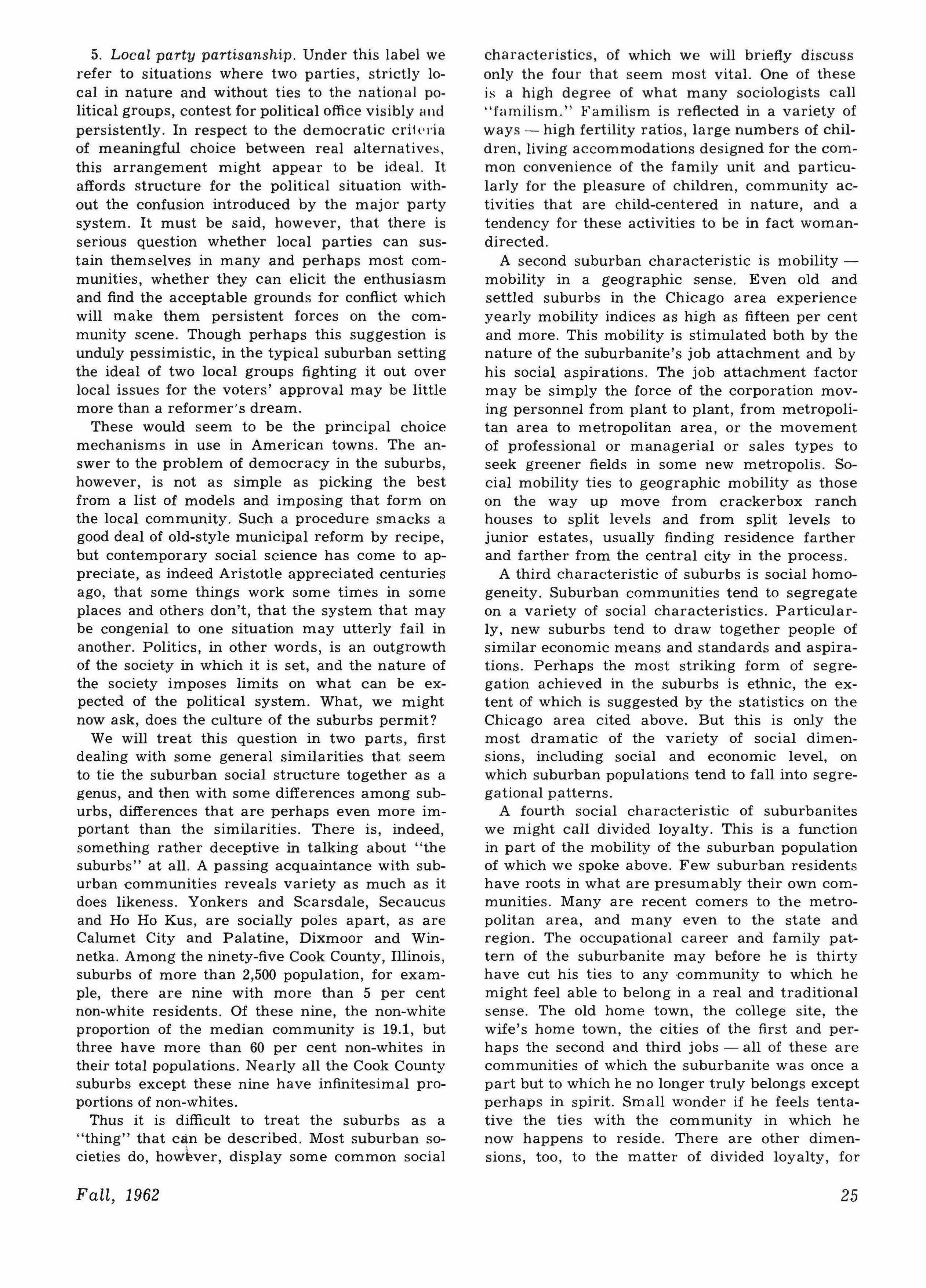 5. Local party partisanship. Under this label we refer to situations where two parties, strictly local in nature and without ties to the national political groups, contest for political office visibly and persistently. In respect to the democratic criteria of meaningful choice between real alternatives, this arrangement might appear to be ideal. It affords structure for the political situation without the confusion introduced by the major party system. It must be said, however, that there is serious question whether local parties can sustain themselves in many and perhaps most communities, whether they can elicit the enthusiasm and find the acceptable grounds for conflict which will make them persistent forces on the community scene. Though perhaps this suggestion is unduly pessimistic, in the typical suburban setting the ideal of two local groups fighting it out over local issues for the voters' approval may be little more than a reformer's dream.

These would seem to be the principal choice mechanisms in use in American towns. The answer to the problem of democracy in the suburbs, however, is not as simple as picking the best from a list of models and imposing that form on the local community. Such a procedure smacks a good deal of old-style municipal reform by recipe, but contemporary social science has come to appreciate, as indeed Aristotle appreciated centuries ago, that some things work some times in some places and others don't, that the system that may be congenial to one situation may utterly fail in another. Politics, in other words, is an outgrowth of the society in which it is set, and the nature of the society imposes limits on what can be expected of the political system. What, we might now ask, does the culture of the suburbs permit?

We will treat this question in two parts, first dealing with some general similarities that seem to tie the suburban social structure together as a genus, and then with some differences among suburbs, differences that are perhaps even more important than the similarities. There is, indeed, something rather deceptive in talking about "the suburbs" at all. A passing acquaintance with suburban communities reveals variety as much as it does likeness. Yonkers and Scarsdale, Secaucus and Ho Ho Kus, are socially poles apart, as are Calumet City and Palatine, Dixmoor and Winnetka. Among the ninety-five Cook County, Illinois, suburbs of more than 2,500 population, for example, there are nine with more than 5 per cent non-white residents. Of these nine, the non-white proportion of the median community is 19.1, but three have more than 60 per cent non-whites in their total populations. Nearly all the Cook County suburbs except these nine have infinitesimal proportions of non-whites.

Thus it is difficult to treat the suburbs as a "thing" that can be described. Most suburban societies do, however, display some common social characteristics, of which we will briefly discuss only the four that seem most vital. One of these is a high degree of what many sociologists call "familism." Familism is reflected in a variety of ways — high fertility ratios, large numbers of children, living accommodations designed for the common convenience of the family unit and particularly for the pleasure of children, community activities that are child-centered in nature, and a tendency for these activities to be in fact woman-directed.

A second suburban characteristic is mobility — mobility in a geographic sense. Even old and settled suburbs in the Chicago area experience yearly mobility indices as high as fifteen per cent and more. This mobility is stimulated both by the nature of the suburbanite's job attachment and by his social aspirations. The job attachment factor may be simply the force of the corporation moving personnel from plant to plant, from metropolitan area to metropolitan area, or the movement of professional or managerial or sales types to seek greener fields in some new metropolis. Social mobility ties to geographic mobility as those on the way up move from crackerbox ranch houses to split levels and from split levels to junior estates, usually finding residence farther and farther from the central city in the process.

A third characteristic of suburbs is social homogeneity. Suburban communities tend to segregate on a variety of social characteristics. Particularly, new suburbs tend to draw together people of similar economic means and standards and aspirations. Perhaps the most striking form of segregation achieved in the suburbs is ethnic, the extent of which is suggested by the statistics on the Chicago area cited above. But this is only the most dramatic of the variety of social dimensions, including social and economic level, on which suburban populations tend to fall into segregational patterns.

A fourth social characteristic of suburbanites we might call divided loyalty. This is a function in part of the mobility of the suburban population of which we spoke above. Few suburban residents have roots in what are presumably their own communities. Many are recent comers to the metropolitan area, and many even to the state and region. The occupational career and family pattern of the suburbanite may before he is thirty have cut his ties to any community to which he might feel able to belong in a real and traditional sense. The old home town, the college site, the wife's home town, the cities of the first and perhaps the second and third jobs — all of these are communities of which the suburbanite was once a part but to which he no longer truly belongs except perhaps in spirit. Small wonder if he feels tentative the ties with the community in which he now happens to reside. There are other dimensions, too, to the matter of divided loyalty, for

Fall, 1962

25